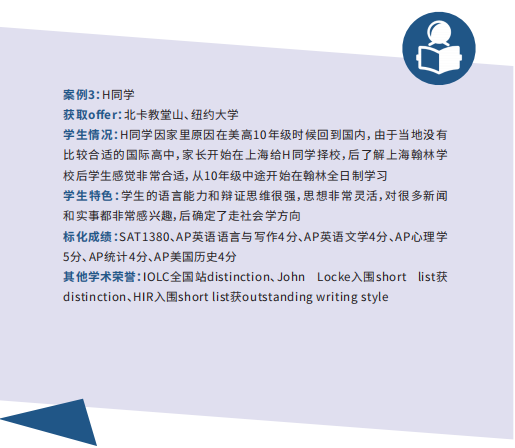 案例3：H同学
获取offer：北卡教堂山、纽约大学
学生情况：H同学因家里原因在美高10年级时候回到国内，由于当地没有比较合适的国际高中，家长开始在上海给H同学择校，后了解上海翰林学校后学生感觉非常合适，从10年级中途开始在翰林全日制学习
学生特色：学生的语言能力和辩证思维很强，思想非常灵活，对很多新闻和实事都非常感兴趣，后确定了走社会学方向
标化成绩：SAT1380、AP英语语言与写作4分、AP英语文学4分、AP心理学5分、AP统计4分、AP美国历史4分
其他学术荣誉：IOLC全国站distinction、John Locke入围short list获distinction、HIR入围short list获outstanding writing style